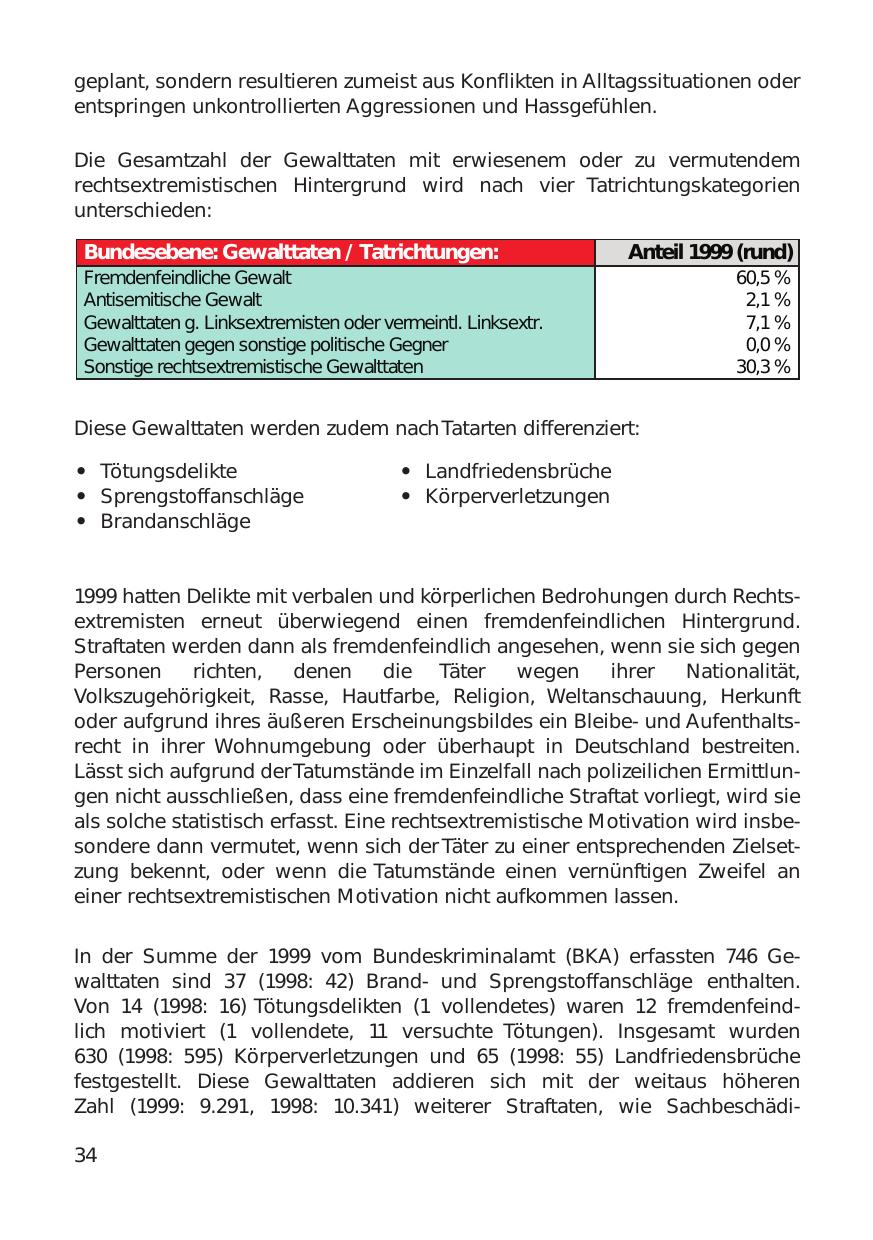 geplant, sondern resultieren zumeist aus Konflikten in Alltagssituationen oder entspringen unkontrollierten Aggressionen und Hassgefühlen.

Die Gesamtzahl der Gewalttaten mit erwiesenem oder zu vermutendem rechtsextremistischen Hintergrund wird nach vier Tatrichtungskategorien unterschieden:

| Bundesebene: Gewalttaten / Tatrichtungen: | Anteil 1999 (rund) |
|---|---|
| Fremdenfeindliche Gewalt | 60,5 % |
| Antisemitische Gewalt | 2,1 % |
| Gewalttaten g. Linksextremisten oder vermeintl. Linksextr. | 7,1 % |
| Gewalttaten gegen sonstige politische Gegner | 0,0 % |
| Sonstige rechtsextremistische Gewalttaten | 30,3 % |

Diese Gewalttaten werden zudem nach Tatarten differenziert:

• Tötungsdelikte
• Sprengstoffanschläge
• Brandanschläge
• Landfriedensbrüche
• Körperverletzungen

1999 hatten Delikte mit verbalen und körperlichen Bedrohungen durch Rechtsextremisten erneut überwiegend einen fremdenfeindlichen Hintergrund. Straftaten werden dann als fremdenfeindlich angesehen, wenn sie sich gegen Personen richten, denen die Täter wegen ihrer Nationalität, Volkszugehörigkeit, Rasse, Hautfarbe, Religion, Weltanschauung, Herkunft oder aufgrund ihres äußeren Erscheinungsbildes ein Bleibe- und Aufenthaltsrecht in ihrer Wohnumgebung oder überhaupt in Deutschland bestreiten. Lässt sich aufgrund der Tatumstände im Einzelfall nach polizeilichen Ermittlungen nicht ausschließen, dass eine fremdenfeindliche Straftat vorliegt, wird sie als solche statistisch erfasst. Eine rechtsextremistische Motivation wird insbesondere dann vermutet, wenn sich der Täter zu einer entsprechenden Zielsetzung bekennt, oder wenn die Tatumstände einen vernünftigen Zweifel an einer rechtsextremistischen Motivation nicht aufkommen lassen.

In der Summe der 1999 vom Bundeskriminalamt (BKA) erfassten 746 Gewalttaten sind 37 (1998: 42) Brand- und Sprengstoffanschläge enthalten. Von 14 (1998: 16) Tötungsdelikten (1 vollendetes) waren 12 fremdenfeindlich motiviert (1 vollendete, 11 versuchte Tötungen). Insgesamt wurden 630 (1998: 595) Körperverletzungen und 65 (1998: 55) Landfriedensbrüche festgestellt. Diese Gewalttaten addieren sich mit der weitaus höheren Zahl (1999: 9.291, 1998: 10.341) weiterer Straftaten, wie Sachbeschädi-

34